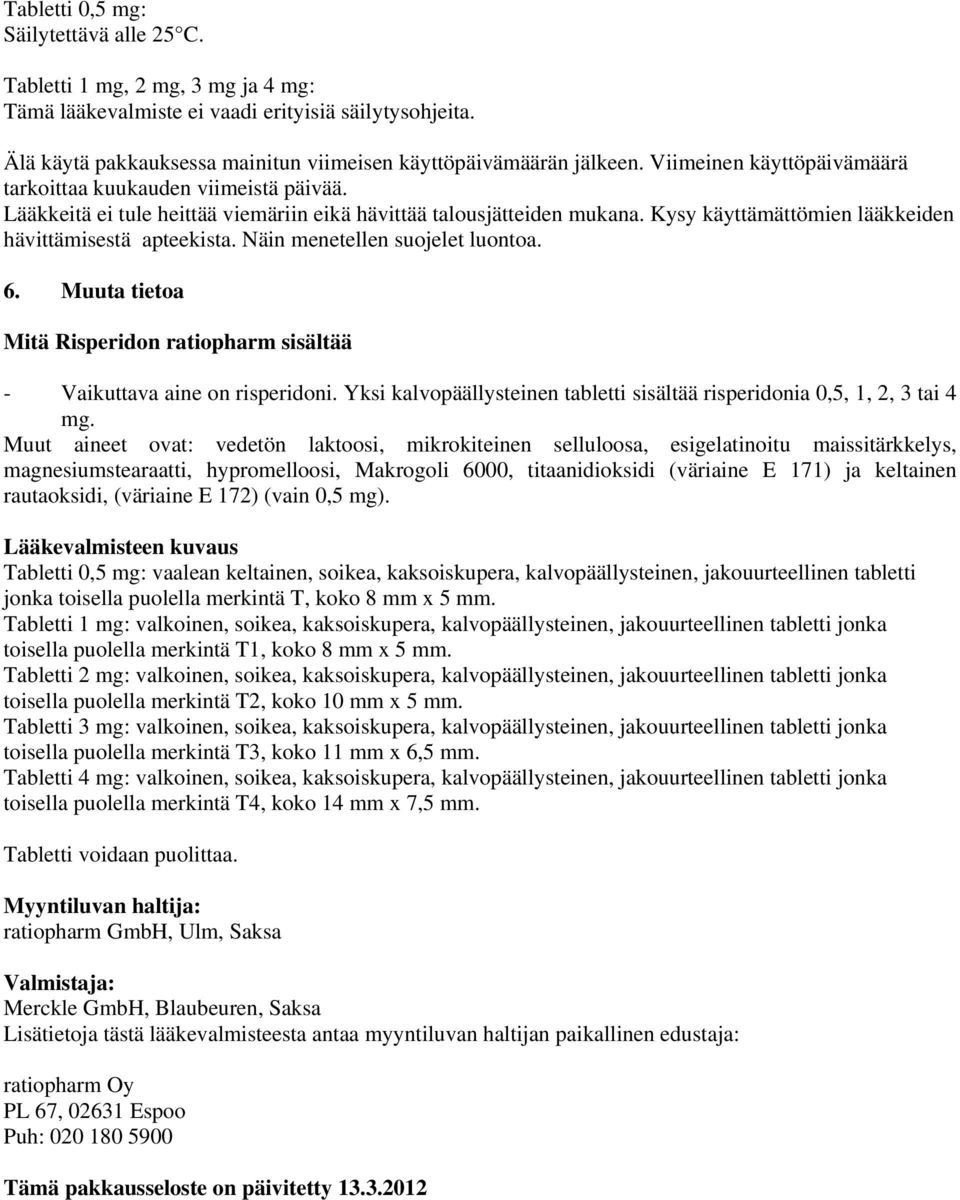 Tabletti 0,5 mg:
Säilytettävä alle 25°C.

Tabletti 1 mg, 2 mg, 3 mg ja 4 mg:
Tämä lääkevalmiste ei vaadi erityisiä säilytysohjeita.

Älä käytä pakkauksessa mainitun viimeisen käyttöpäivämäärän jälkeen. Viimeinen käyttöpäivämäärä tarkoittaa kuukauden viimeistä päivää.
Lääkkeitä ei tule heittää viemäriin eikä hävittää talousjätteiden mukana. Kysy käyttämättömien lääkkeiden hävittämisestä apteekista. Näin menetellen suojelet luontoa.

6. Muuta tietoa

Mitä Risperidon ratiopharm sisältää

- Vaikuttava aine on risperidoni. Yksi kalvopäällysteinen tabletti sisältää risperidonia 0,5, 1, 2, 3 tai 4 mg.
Muut aineet ovat: vedetön laktoosi, mikrokiteinen selluloosa, esigelatinoitu maissitärkkelys, magnesiumstearaatti, hypromelloosi, Makrogoli 6000, titaanidioksidi (väriaine E 171) ja keltainen rautaoksidi, (väriaine E 172) (vain 0,5 mg).

Lääkevalmisteen kuvaus
Tabletti 0,5 mg: vaalean keltainen, soikea, kaksoiskupera, kalvopäällysteinen, jakouurteellinen tabletti jonka toisella puolella merkintä T, koko 8 mm x 5 mm.
Tabletti 1 mg: valkoinen, soikea, kaksoiskupera, kalvopäällysteinen, jakouurteellinen tabletti jonka toisella puolella merkintä T1, koko 8 mm x 5 mm.
Tabletti 2 mg: valkoinen, soikea, kaksoiskupera, kalvopäällysteinen, jakouurteellinen tabletti jonka toisella puolella merkintä T2, koko 10 mm x 5 mm.
Tabletti 3 mg: valkoinen, soikea, kaksoiskupera, kalvopäällysteinen, jakouurteellinen tabletti jonka toisella puolella merkintä T3, koko 11 mm x 6,5 mm.
Tabletti 4 mg: valkoinen, soikea, kaksoiskupera, kalvopäällysteinen, jakouurteellinen tabletti jonka toisella puolella merkintä T4, koko 14 mm x 7,5 mm.

Tabletti voidaan puolittaa.

Myyntiluvan haltija:
ratiopharm GmbH, Ulm, Saksa

Valmistaja:
Merckle GmbH, Blaubeuren, Saksa
Lisätietoja tästä lääkevalmisteesta antaa myyntiluvan haltijan paikallinen edustaja:

ratiopharm Oy
PL 67, 02631 Espoo
Puh: 020 180 5900

Tämä pakkausseloste on päivitetty 13.3.2012